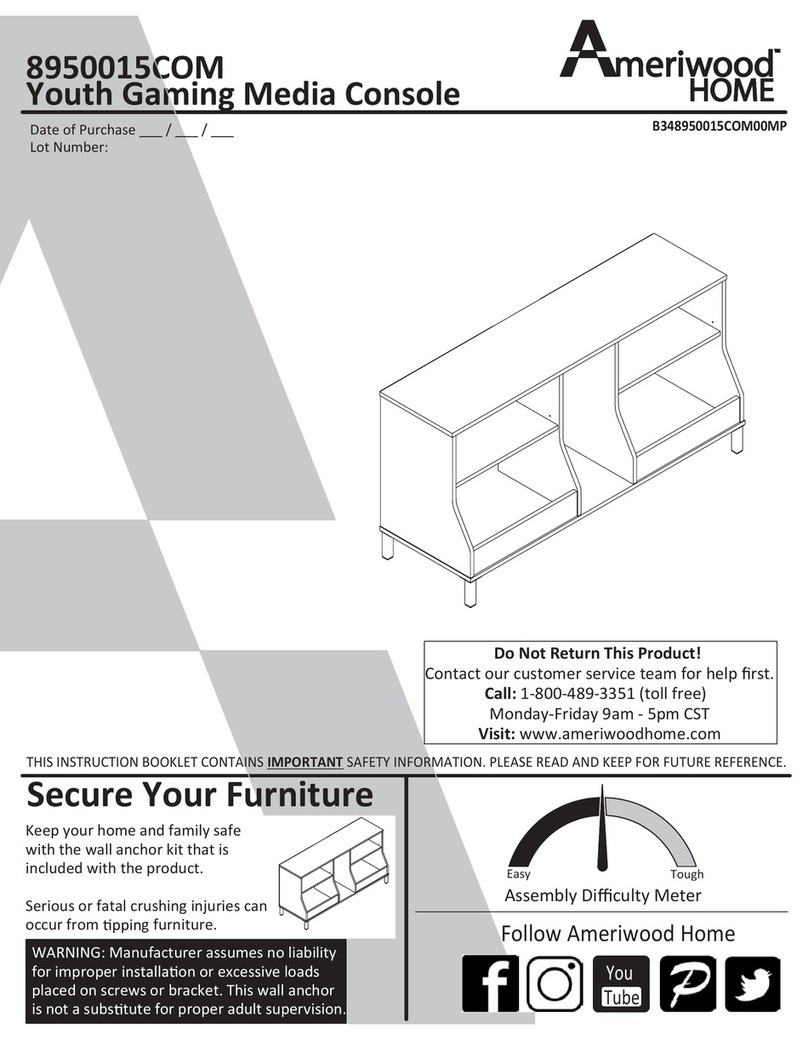 8950015COM
Youth Gaming Media Console

Ameriwood™
HOME

Date of Purchase ___ / ___ / ___
Lot Number:

B348950015COM00MP

Do Not Return This Product!
Contact our customer service team for help first.
Call: 1-800-489-3351 (toll free)
Monday-Friday 9am - 5pm CST
Visit: www.ameriwoodhome.com

THIS INSTRUCTION BOOKLET CONTAINS IMPORTANT SAFETY INFORMATION. PLEASE READ AND KEEP FOR FUTURE REFERENCE.

Secure Your Furniture

Keep your home and family safe with the wall anchor kit that is included with the product.

Serious or fatal crushing injuries can occur from tipping furniture.

WARNING: Manufacturer assumes no liability for improper installation or excessive loads placed on screws or bracket. This wall anchor is not a substitute for proper adult supervision.

Easy
Tough
Assembly Difficulty Meter

Follow Ameriwood Home

You
Tube